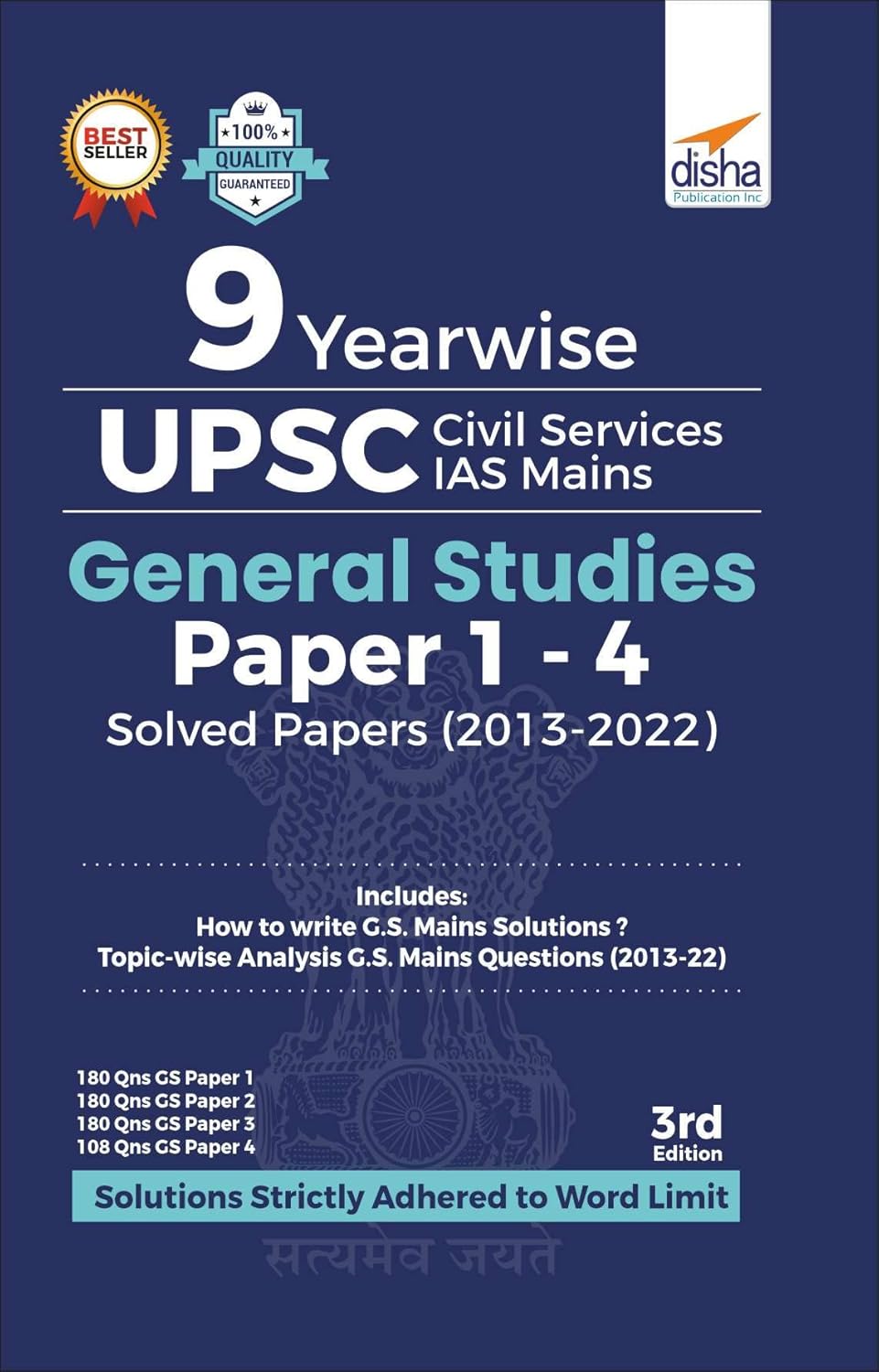 BEST SELLER

100%
QUALITY
GUARANTEED

disha
Publication Inc

9 Yearwise

UPSC Civil Services IAS Mains

General Studies
Paper 1 - 4
Solved Papers (2013-2022)

Includes:
How to write G.S. Mains Solutions ?
Topic-wise Analysis G.S. Mains Questions (2013-22)

180 Qns GS Paper 1
180 Qns GS Paper 2
180 Qns GS Paper 3
108 Qns GS Paper 4

3rd Edition

Solutions Strictly Adhered to Word Limit

सत्यमेव जयते